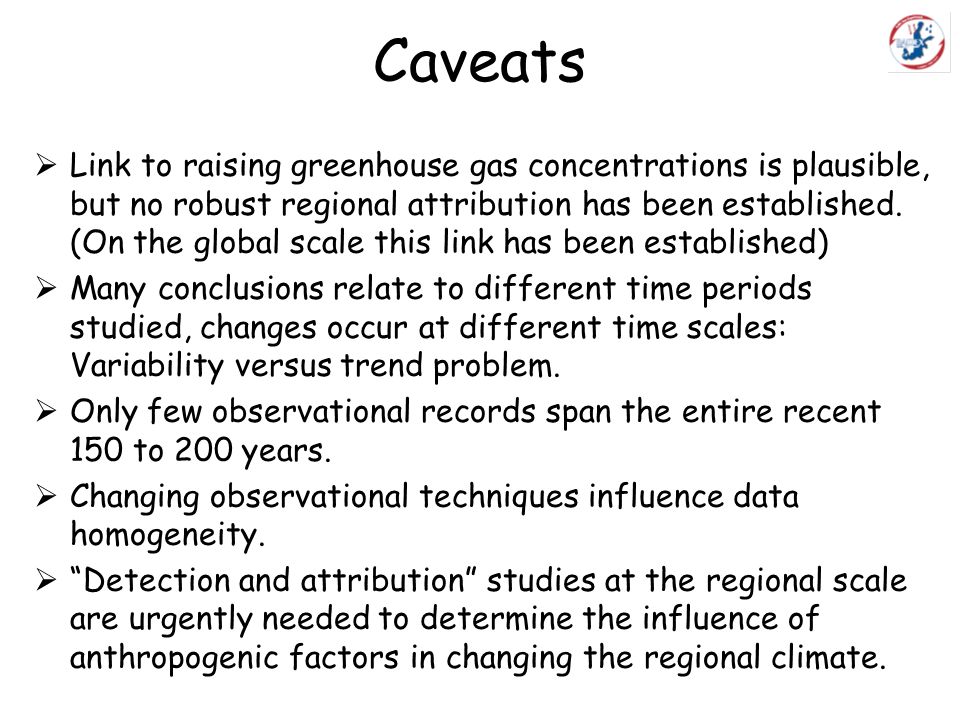 Caveats

➢ Link to raising greenhouse gas concentrations is plausible, but no robust regional attribution has been established. (On the global scale this link has been established)

➢ Many conclusions relate to different time periods studied, changes occur at different time scales: Variability versus trend problem.

➢ Only few observational records span the entire recent 150 to 200 years.

➢ Changing observational techniques influence data homogeneity.

➢ “Detection and attribution” studies at the regional scale are urgently needed to determine the influence of anthropogenic factors in changing the regional climate.